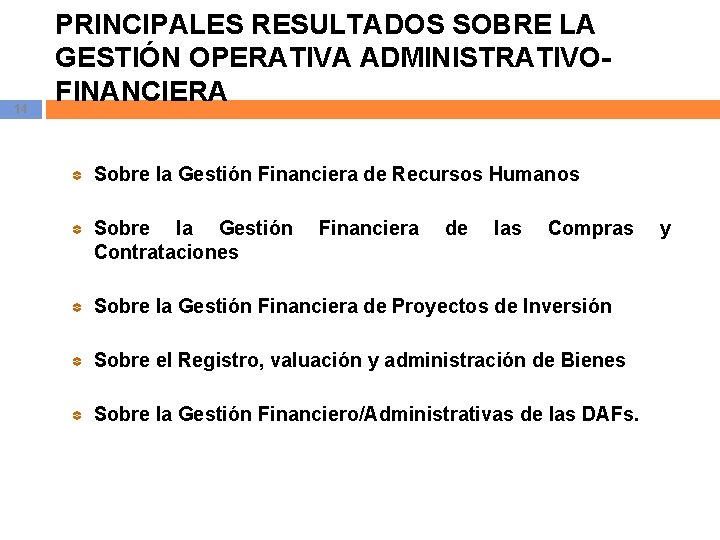 PRINCIPALES RESULTADOS SOBRE LA GESTIÓN OPERATIVA ADMINISTRATIVO-FINANCIERA

14

Sobre la Gestión Financiera de Recursos Humanos

Sobre la Gestión Financiera de las Compras y Contrataciones

Sobre la Gestión Financiera de Proyectos de Inversión

Sobre el Registro, valuación y administración de Bienes

Sobre la Gestión Financiero/Administrativas de las DAFs.